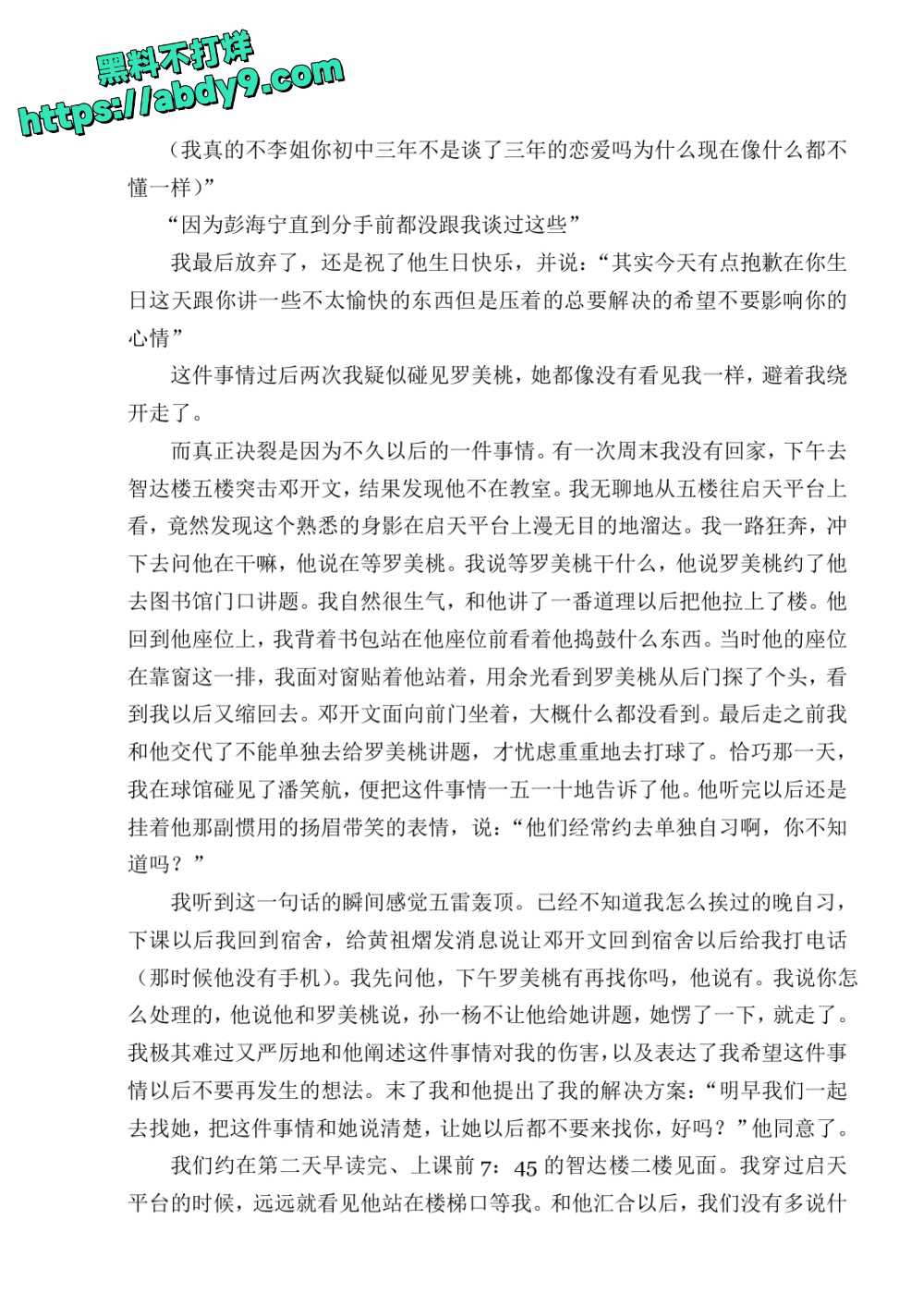 黑料不打烊
https://abdy9.com

（我真的不李姐你初中三年不是谈了三年的恋爱吗为什么现在像什么都不懂一样）”

“因为彭海宁直到分手前都没跟我谈过这些”

我最后放弃了，还是祝了他生日快乐，并说：“其实今天有点抱歉在你生日这天跟你讲一些不太愉快的东西但是压着的总要解决的希望不要影响你的心情”

这件事情过后两次我疑似碰见罗美桃，她都像没有看见我一样，避着我绕开走了。

而真正决裂是因为不久以后的一件事情。有一次周末我没有回家，下午去智达楼五楼突击邓开文，结果发现他不在教室。我无聊地从五楼往启天平台上看，竟然发现这个熟悉的身影在启天平台上漫无目的地溜达。我一路狂奔，冲下去问他在干嘛，他说在等罗美桃。我说等罗美桃干什么，他说罗美桃约了他去图书馆门口讲题。我自然很生气，和他讲了一番道理以后把他拉上了楼。他回到他座位上，我背着书包站在他座位前看着他捣鼓什么东西。当时他的座位在靠窗这一排，我面对窗贴着他站着，用余光看到罗美桃从后门探了个头，看到我以后又缩回去。邓开文面向前门坐着，大概什么都没看到。最后走之前我和他交代了不能单独去给罗美桃讲题，才忧虑重重地去打球了。恰巧那一天，我在球馆碰见了潘笑航，便把这件事情一五一十地告诉了他。他听完以后还是挂着他那副惯用的扬眉带笑的表情，说：“他们经常约去单独自习啊，你不知道吗？”

我听到这一句话的瞬间感觉五雷轰顶。已经不知道我怎么挨过的晚自习，下课以后我回到宿舍，给黄祖熠发消息说让邓开文回到宿舍以后给我打电话（那时候他没有手机）。我先问他，下午罗美桃有再找你吗，他说有。我说你怎么处理的，他说他和罗美桃说，孙一杨不让他给她讲题，她愣了一下，就走了。我极其难过又严厉地和他阐述这件事情对我的伤害，以及表达了我希望这件事情以后不要再发生的想法。末了我和他提出了我的解决方案：“明早我们一起去找她，把这件事情和她说清楚，让她以后都不要来找你，好吗？”他同意了。

我们约在第二天早读完、上课前 7：45 的智达楼二楼见面。我穿过启天平台的时候，远远就看见他站在楼梯口等我。和他汇合以后，我们没有多说什